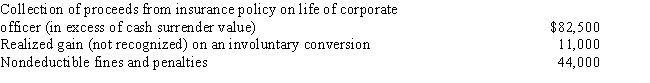 | | |
|---|---|
| Collection of proceeds from insurance policy on life of corporate officer (in excess of cash surrender value) | \$82,500 |
| Realized gain (not recognized) on an involuntary conversion | 11,000 |
| Nondeductible fines and penalties | 44,000 |